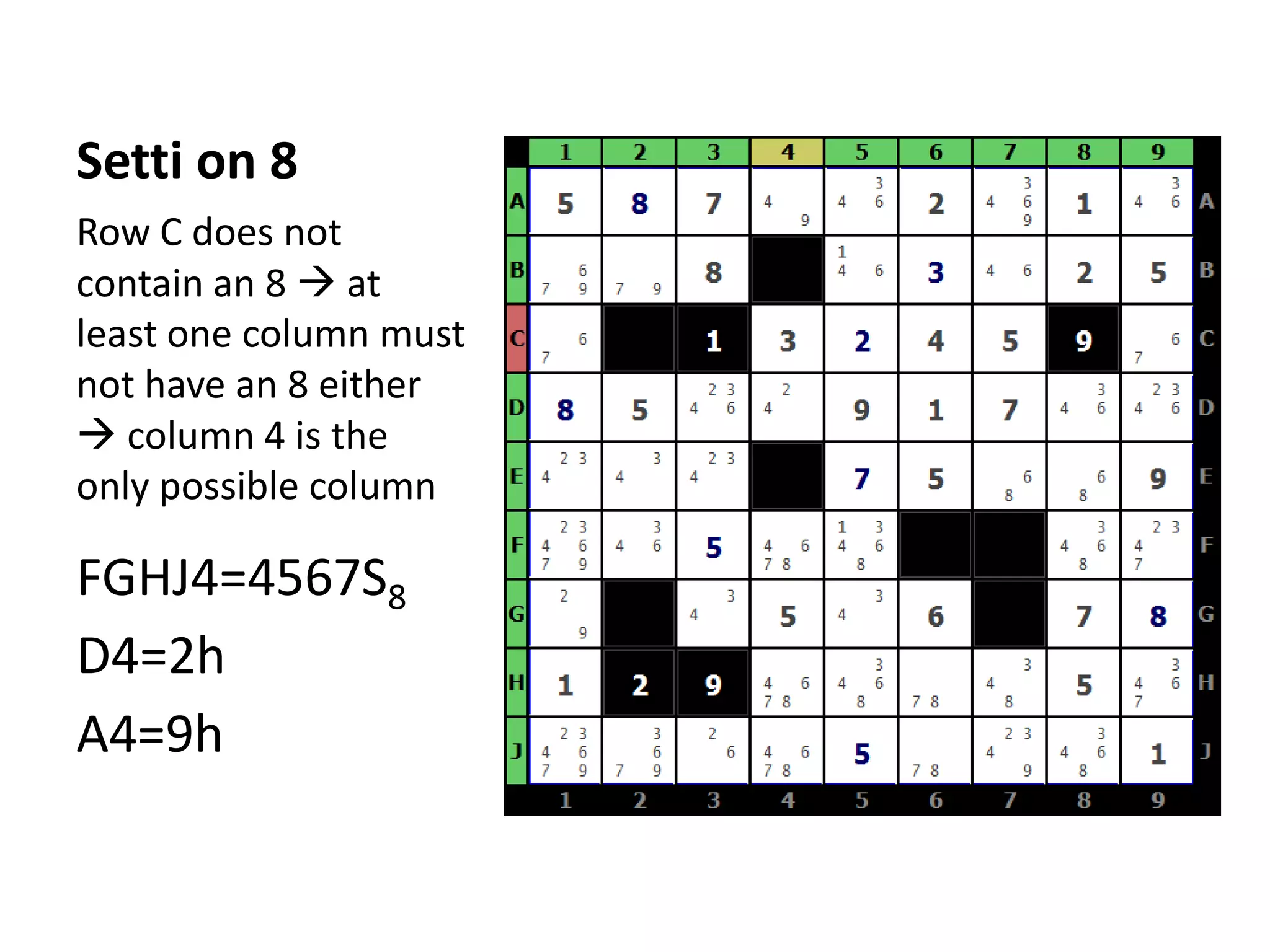 Setti on 8

Row C does not contain an 8 → at least one column must not have an 8 either → column 4 is the only possible column

FGHJ4=4567$S_8$

D4=2h

A4=9h

|  | 1 | 2 | 3 | 4 | 5 | 6 | 7 | 8 | 9 |  |
|---|---|---|---|---|---|---|---|---|---|---|
| A | 5 | 8 | 7 | 4 9 | 3 4 6 | 2 | 3 4 6 9 | 1 | 3 4 6 | A |
| B | 6 7 9 | 7 9 | 8 |  | 1 4 6 | 3 | 4 6 | 2 | 5 | B |
| C | 6 7 |  | 1 | 3 | 2 | 4 | 5 | 9 | 6 7 | C |
| D | 8 | 5 | 2 3 4 6 | 2 4 | 9 | 1 | 7 | 3 4 6 | 2 3 4 6 | D |
| E | 2 3 4 | 3 4 | 2 3 4 |  | 7 | 5 | 6 8 | 6 8 | 9 | E |
| F | 2 3 4 6 7 9 | 3 4 6 | 5 | 4 6 7 8 | 1 3 4 6 8 |  |  | 3 4 6 8 | 2 3 4 7 | F |
| G | 2 9 |  | 3 4 | 5 | 3 4 | 6 |  | 7 | 8 | G |
| H | 1 | 2 | 9 | 4 6 7 8 | 3 4 6 8 | 7 8 | 3 4 8 | 5 | 3 4 6 7 | H |
| J | 2 3 4 6 7 9 | 3 6 7 9 | 2 6 | 4 6 7 8 | 5 | 7 8 | 2 3 4 9 | 3 4 6 8 | 1 | J |
|  | 1 | 2 | 3 | 4 | 5 | 6 | 7 | 8 | 9 |  |